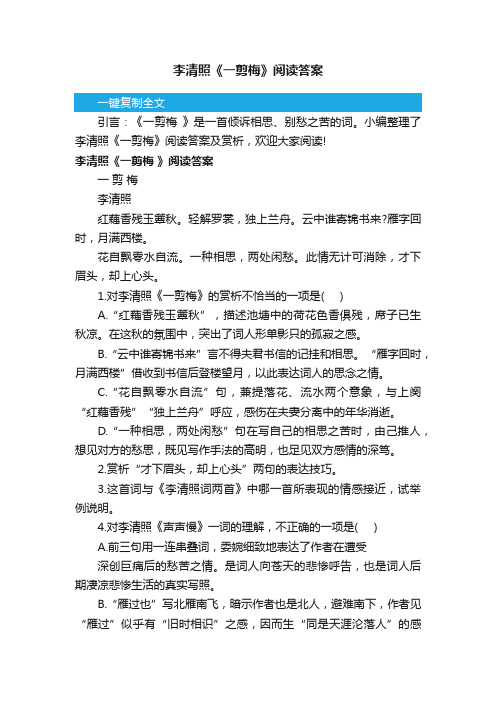 李清照《一剪梅》阅读答案

一键复制全文

引言：《一剪梅 》是一首倾诉相思、别愁之苦的词。小编整理了李清照《一剪梅》阅读答案及赏析，欢迎大家阅读!

李清照《一剪梅 》阅读答案

一 剪 梅

李清照

红藕香残玉簟秋。轻解罗裳，独上兰舟。云中谁寄锦书来?雁字回时，月满西楼。

花自飘零水自流。一种相思，两处闲愁。此情无计可消除，才下眉头，却上心头。

1.对李清照《一剪梅》的赏析不恰当的一项是(　)

A.“红藕香残玉簟秋”，描述池塘中的荷花色香俱残，席子已生秋凉。在这秋的氛围中，突出了词人形单影只的孤寂之感。

B.“云中谁寄锦书来”言不得夫君书信的记挂和相思。“雁字回时，月满西楼”借收到书信后登楼望月，以此表达词人的思念之情。

C.“花自飘零水自流”句，兼提落花、流水两个意象，与上阕“红藕香残”“独上兰舟”呼应，感伤在夫妻分离中的年华消逝。

D.“一种相思，两处闲愁”句在写自己的相思之苦时，由己推人，想见对方的愁思，既见写作手法的高明，也足见双方感情的深笃。

2.赏析“才下眉头，却上心头”两句的表达技巧。

3.这首词与《李清照词两首》中哪一首所表现的情感接近，试举例说明。

4.对李清照《声声慢》一词的理解，不正确的一项是(　)

A.前三句用一连串叠词，委婉细致地表达了作者在遭受

深创巨痛后的愁苦之情。是词人向苍天的悲惨呼告，也是词人后期凄凉悲惨生活的真实写照。

B.“雁过也”写北雁南飞，暗示作者也是北人，避难南下，作者见“雁过”似乎有“旧时相识”之感，因而生“同是天涯沦落人”的感